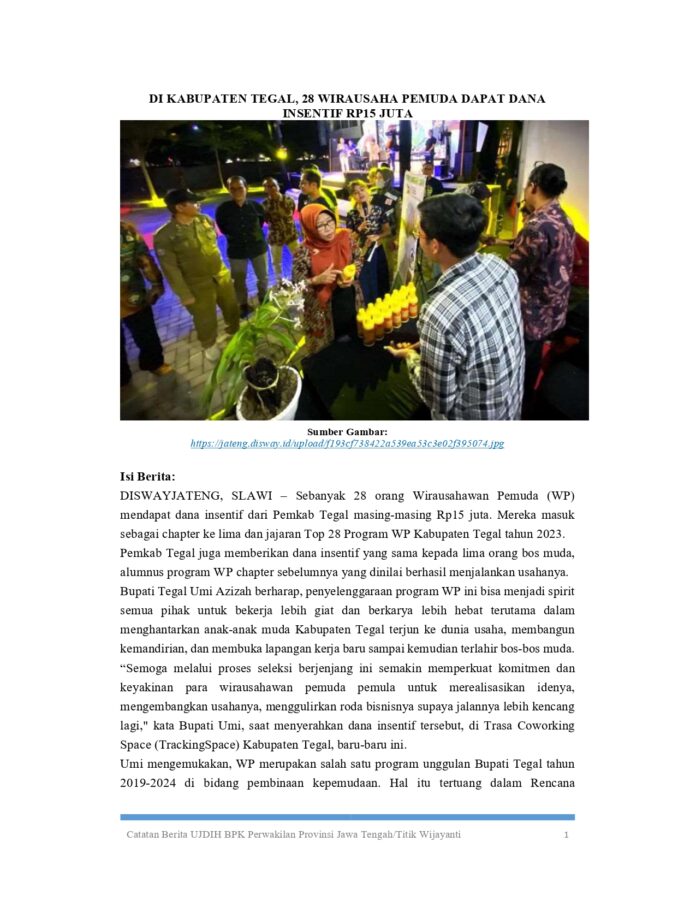 DI KABUPATEN TEGAL, 28 WIRAUSAHA PEMUDA DAPAT DANA INSENTIF RP15 JUTA

Sumber Gambar:
https://jateng.disway.id/upload/f193cf738422a539ea53c3e02f395074.jpg

Isi Berita:
DISWAYJATENG, SLAWI – Sebanyak 28 orang Wirausahawan Pemuda (WP) mendapat dana insentif dari Pemkab Tegal masing-masing Rp15 juta. Mereka masuk sebagai chapter ke lima dan jajaran Top 28 Program WP Kabupaten Tegal tahun 2023.

Pemkab Tegal juga memberikan dana insentif yang sama kepada lima orang bos muda, alumnus program WP chapter sebelumnya yang dinilai berhasil menjalankan usahanya.

Bupati Tegal Umi Azizah berharap, penyelenggaraan program WP ini bisa menjadi spirit semua pihak untuk bekerja lebih giat dan berkarya lebih hebat terutama dalam menghantarkan anak-anak muda Kabupaten Tegal terjun ke dunia usaha, membangun kemandirian, dan membuka lapangan kerja baru sampai kemudian terlahir bos-bos muda.

“Semoga melalui proses seleksi berjenjang ini semakin memperkuat komitmen dan keyakinan para wirausahawan pemuda pemula untuk merealisasikan idenya, mengembangkan usahanya, menggulirkan roda bisnisnya supaya jalannya lebih kencang lagi," kata Bupati Umi, saat menyerahkan dana insentif tersebut, di Trasa Coworking Space (TrackingSpace) Kabupaten Tegal, baru-baru ini.

Umi mengemukakan, WP merupakan salah satu program unggulan Bupati Tegal tahun 2019-2024 di bidang pembinaan kepemudaan. Hal itu tertuang dalam Rencana

Catatan Berita UJDIH BPK Perwakilan Provinsi Jawa Tengah/Titik Wijayanti 1